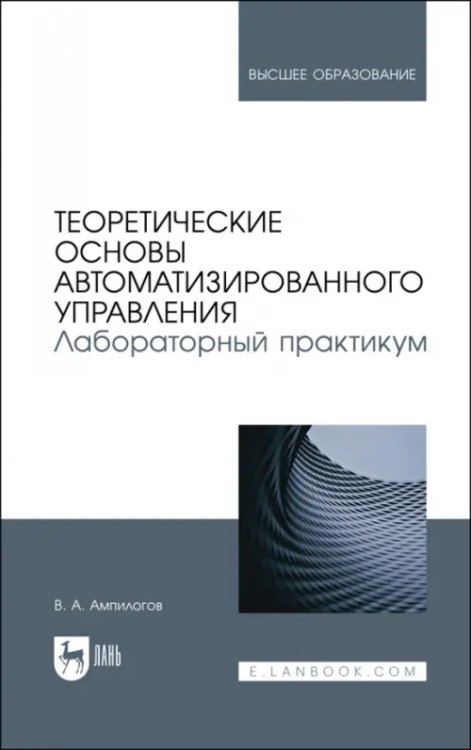 ВЫСШЕЕ ОБРАЗОВАНИЕ

ТЕОРЕТИЧЕСКИЕ ОСНОВЫ АВТОМАТИЗИРОВАННОГО УПРАВЛЕНИЯ
Лабораторный практикум

В. А. Ампилогов

ЛАНЬ

E.LANBOOK.COM